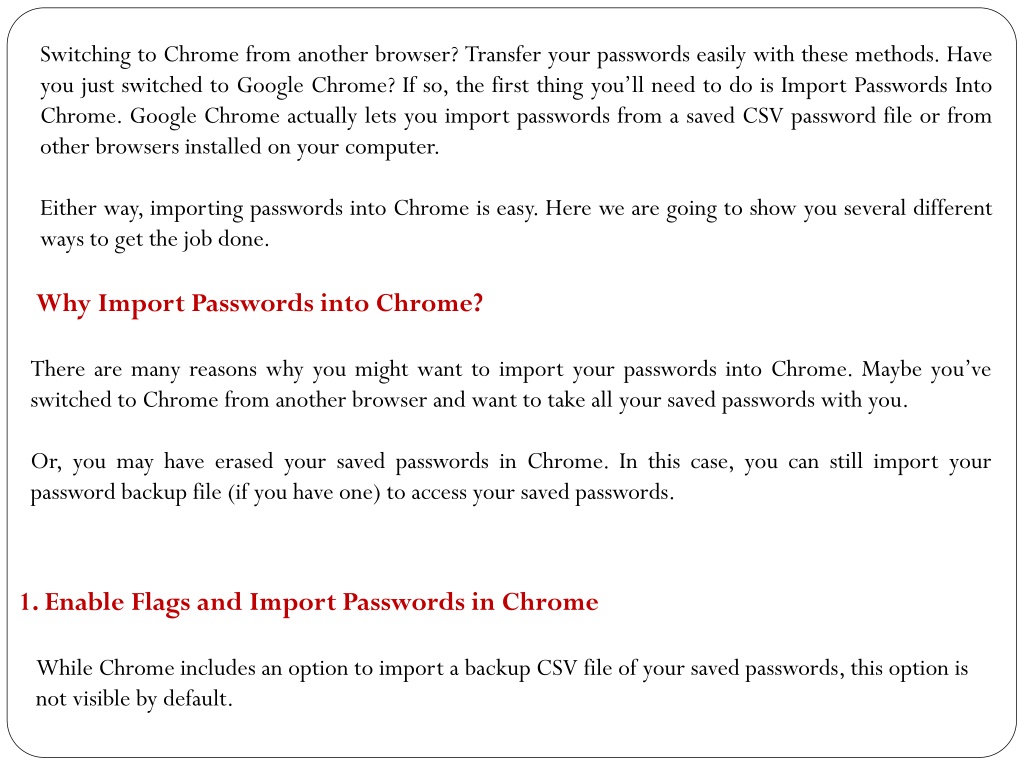 Switching to Chrome from another browser? Transfer your passwords easily with these methods. Have you just switched to Google Chrome? If so, the first thing you'll need to do is Import Passwords Into Chrome. Google Chrome actually lets you import passwords from a saved CSV password file or from other browsers installed on your computer.

Either way, importing passwords into Chrome is easy. Here we are going to show you several different ways to get the job done.

Why Import Passwords into Chrome?

There are many reasons why you might want to import your passwords into Chrome. Maybe you've switched to Chrome from another browser and want to take all your saved passwords with you.

Or, you may have erased your saved passwords in Chrome. In this case, you can still import your password backup file (if you have one) to access your saved passwords.

1. Enable Flags and Import Passwords in Chrome

While Chrome includes an option to import a backup CSV file of your saved passwords, this option is not visible by default.